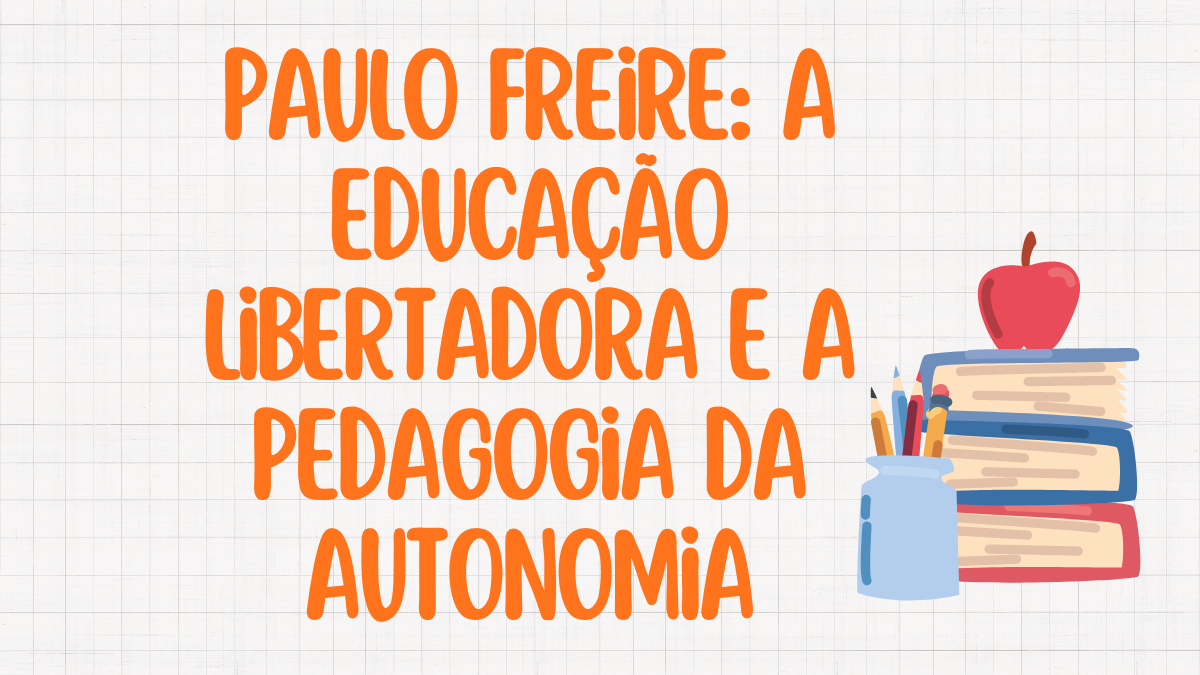 PAULO FREIRE: A EDUCAÇÃO LIBERTADORA E A PEDAGOGIA DA AUTONOMIA